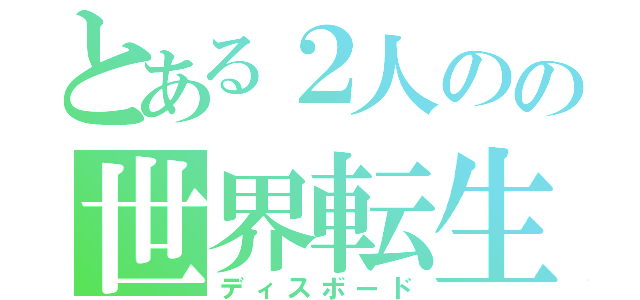 とある２人のの
世界転生
ディスボード